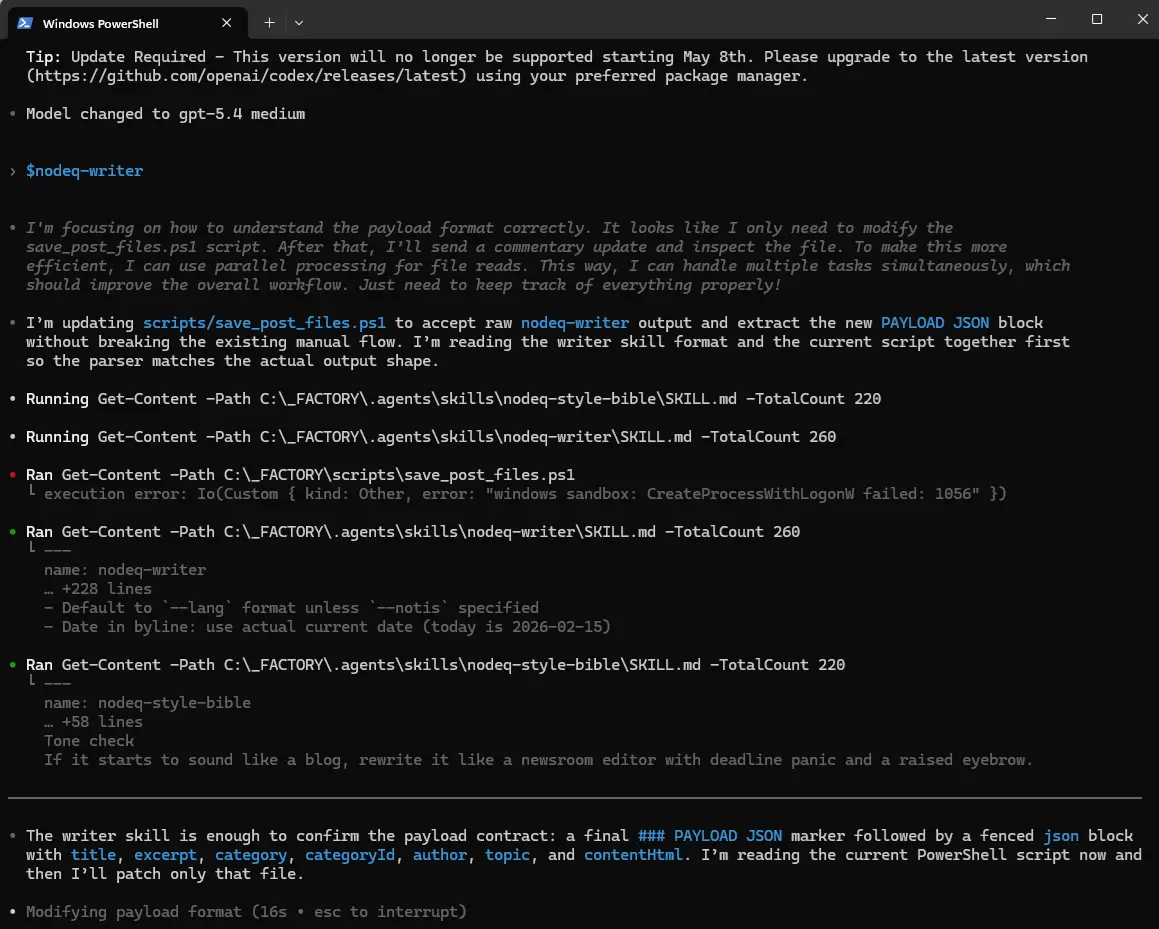 Windows PowerShell

Tip: Update Required - This version will no longer be supported starting May 8th. Please upgrade to the latest version (https://github.com/openai/codex/releases/latest) using your preferred package manager.

• Model changed to gpt-5.4 medium

› $nodeq-writer

• I'm focusing on how to understand the payload format correctly. It looks like I only need to modify the save_post_files.ps1 script. After that, I'll send a commentary update and inspect the file. To make this more efficient, I can use parallel processing for file reads. This way, I can handle multiple tasks simultaneously, which should improve the overall workflow. Just need to keep track of everything properly!

• I'm updating scripts/save_post_files.ps1 to accept raw nodeq-writer output and extract the new PAYLOAD JSON block without breaking the existing manual flow. I'm reading the writer skill format and the current script together first so the parser matches the actual output shape.

• Running Get-Content -Path C:\_FACTORY\.agents\skills\nodeq-style-bible\SKILL.md -TotalCount 220

• Running Get-Content -Path C:\_FACTORY\.agents\skills\nodeq-writer\SKILL.md -TotalCount 260

• Ran Get-Content -Path C:\_FACTORY\scripts\save_post_files.ps1
└ execution error: Io(Custom { kind: Other, error: "windows sandbox: CreateProcessWithLogonW failed: 1056" })

• Ran Get-Content -Path C:\_FACTORY\.agents\skills\nodeq-writer\SKILL.md -TotalCount 260
└ ---
name: nodeq-writer
… +228 lines
- Default to `--lang` format unless `--notis` specified
- Date in byline: use actual current date (today is 2026-02-15)

• Ran Get-Content -Path C:\_FACTORY\.agents\skills\nodeq-style-bible\SKILL.md -TotalCount 220
└ ---
name: nodeq-style-bible
… +58 lines
Tone check
If it starts to sound like a blog, rewrite it like a newsroom editor with deadline panic and a raised eyebrow.

• The writer skill is enough to confirm the payload contract: a final ### PAYLOAD JSON marker followed by a fenced json block with title, excerpt, category, categoryId, author, topic, and contentHtml. I'm reading the current PowerShell script now and then I'll patch only that file.

• Modifying payload format (16s • esc to interrupt)